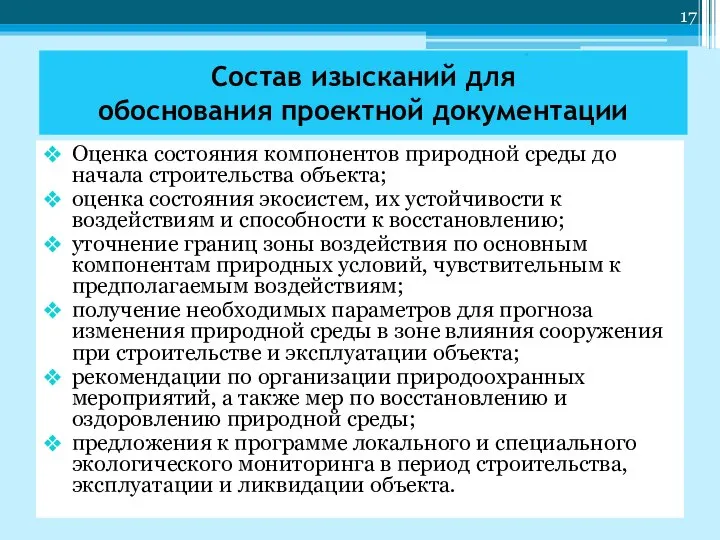 17

Состав изысканий для обоснования проектной документации

❖ Оценка состояния компонентов природной среды до начала строительства объекта;
❖ оценка состояния экосистем, их устойчивости к воздействиям и способности к восстановлению;
❖ уточнение границ зоны воздействия по основным компонентам природных условий, чувствительным к предполагаемым воздействиям;
❖ получение необходимых параметров для прогноза изменения природной среды в зоне влияния сооружения при строительстве и эксплуатации объекта;
❖ рекомендации по организации природоохранных мероприятий, а также мер по восстановлению и оздоровлению природной среды;
❖ предложения к программе локального и специального экологического мониторинга в период строительства, эксплуатации и ликвидации объекта.